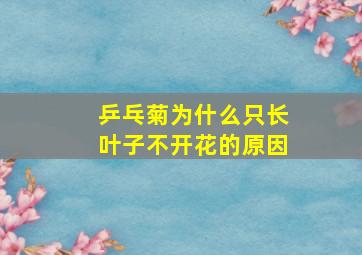 乒乓菊为什么只长叶子不开花的原因